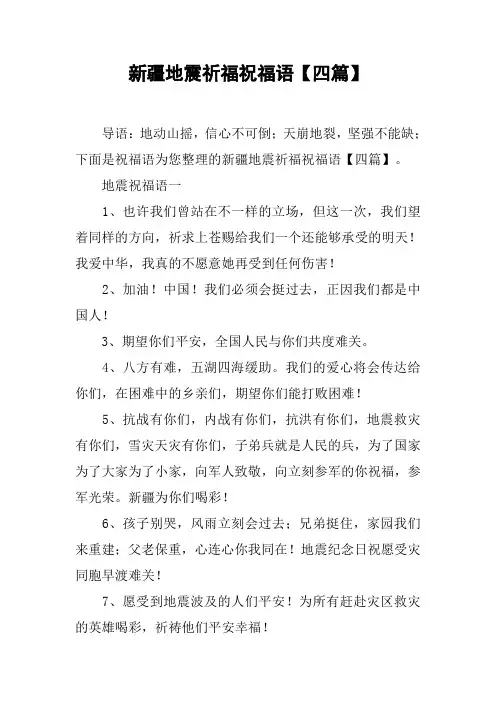 新疆地震祈福祝福语【四篇】

导语：地动山摇，信心不可倒；天崩地裂，坚强不能缺；下面是祝福语为您整理的新疆地震祈福祝福语【四篇】。

地震祝福语一

1、也许我们曾站在不一样的立场，但这一次，我们望着同样的方向，祈求上苍赐给我们一个还能够承受的明天！我爱中华，我真的不愿意她再受到任何伤害！

2、加油！中国！我们必须会挺过去，正因我们都是中国人！

3、期望你们平安，全国人民与你们共度难关。

4、八方有难，五湖四海缓助。我们的爱心将会传达给你们，在困难中的乡亲们，期望你们能打败困难！

5、抗战有你们，内战有你们，抗洪有你们，地震救灾有你们，雪灾天灾有你们，子弟兵就是人民的兵，为了国家为了大家为了小家，向军人致敬，向立刻参军的你祝福，参军光荣。新疆为你们喝彩！

6、孩子别哭，风雨立刻会过去；兄弟挺住，家园我们来重建；父老保重，心连心你我同在！地震纪念日祝愿受灾同胞早渡难关！

7、愿受到地震波及的人们平安！为所有赶赴灾区救灾的英雄喝彩，祈祷他们平安幸福！